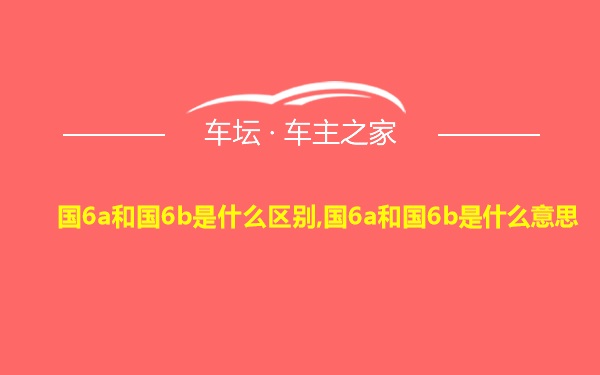 车坛 · 车主之家

国6a和国6b是什么区别,国6a和国6b是什么意思